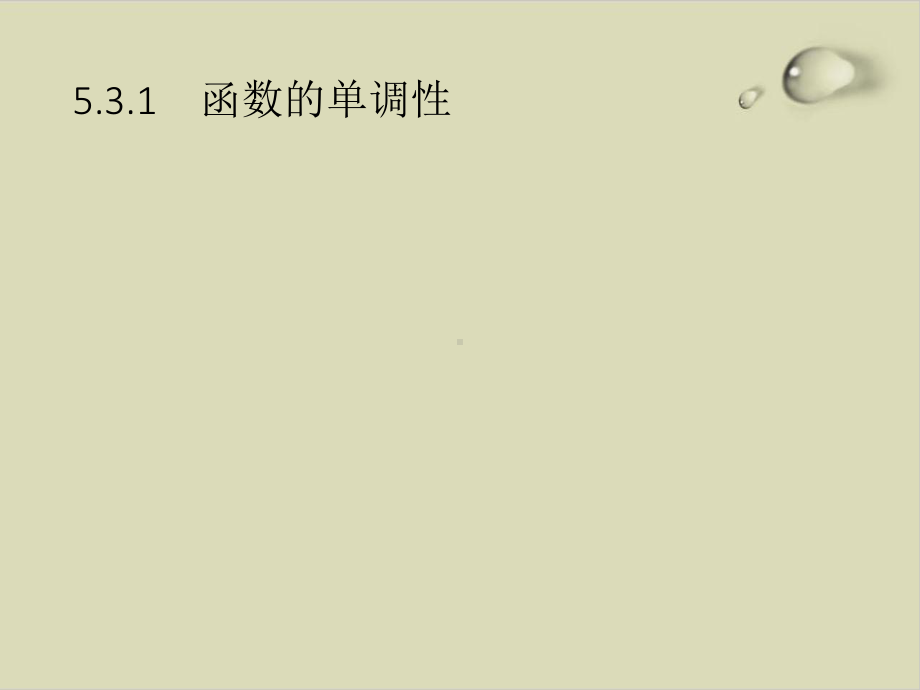 5.3.1　函数的单调性